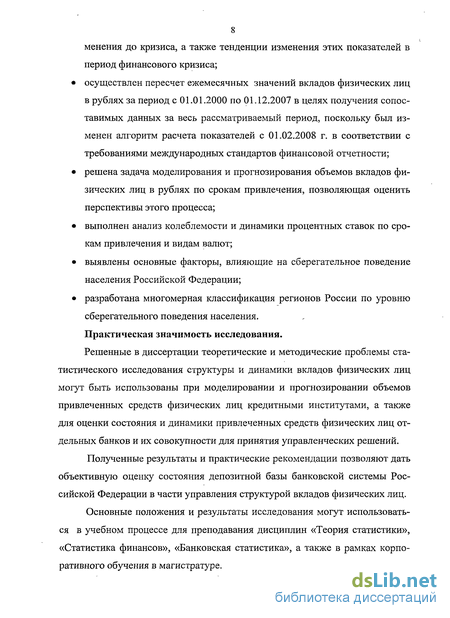 8

менения до кризиса, а также тенденции изменения этих показателей в период финансового кризиса;

• осуществлен пересчет ежемесячных значений вкладов физических лиц в рублях за период с 01.01.2000 по 01.12.2007 в целях получения сопоставимых данных за весь рассматриваемый период, поскольку был изменен алгоритм расчета показателей с 01.02.2008 г. в соответствии с требованиями международных стандартов финансовой отчетности;

• решена задача моделирования и прогнозирования объемов вкладов физических лиц в рублях по срокам привлечения, позволяющая оценить перспективы этого процесса;

• выполнен анализ колеблемости и динамики процентных ставок по срокам привлечения и видам валют;

• выявлены основные факторы, влияющие на сберегательное поведение населения Российской Федерации;

• разработана многомерная классификация регионов России по уровню сберегательного поведения населения.

Практическая значимость исследования.

Решенные в диссертации теоретические и методические проблемы статистического исследования структуры и динамики вкладов физических лиц могут быть использованы при моделировании и прогнозировании объемов привлеченных средств физических лиц кредитными институтами, а также для оценки состояния и динамики привлеченных средств физических лиц отдельных банков и их совокупности для принятия управленческих решений.

Полученные результаты и практические рекомендации позволяют дать объективную оценку состояния депозитной базы банковской системы Российской Федерации в части управления структурой вкладов физических лиц.

Основные положения и результаты исследования могут использоваться в учебном процессе для преподавания дисциплин «Теория статистики», «Статистика финансов», «Банковская статистика», а также в рамках корпоративного обучения в магистратуре.

dsLib.net
библиотека диссертаций